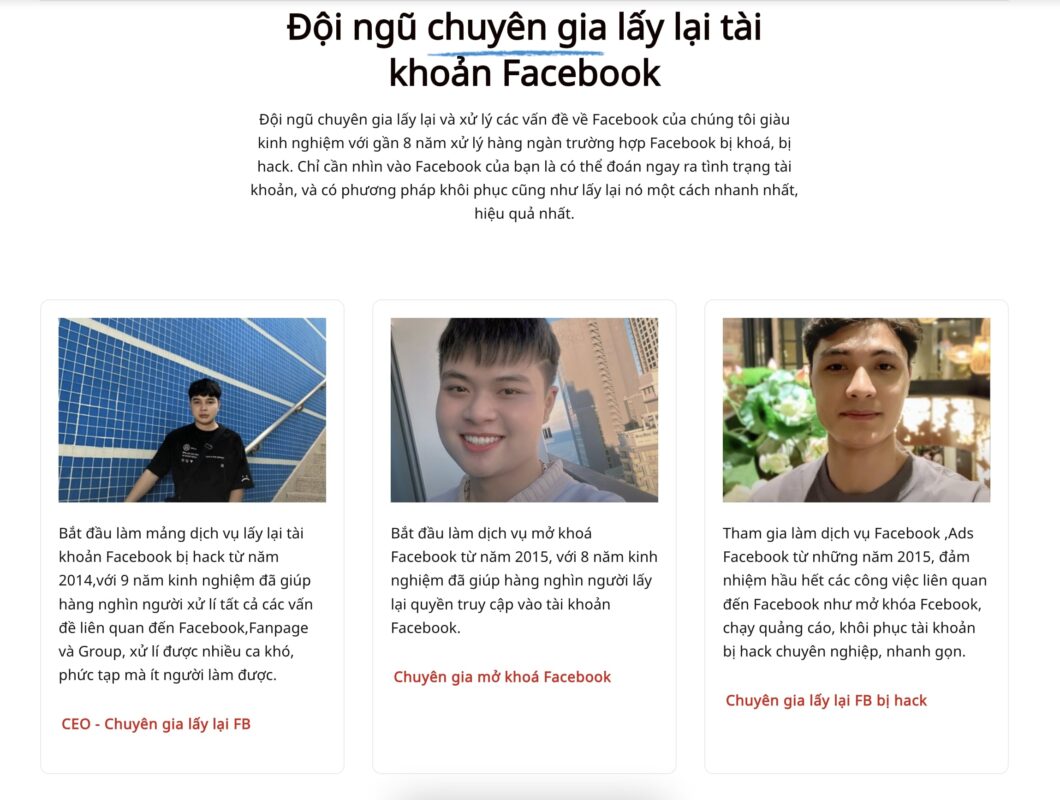 Đội ngũ chuyên gia lấy lại tài khoản Facebook

Đội ngũ chuyên gia lấy lại và xử lý các vấn đề về Facebook của chúng tôi giàu kinh nghiệm với gần 8 năm xử lý hàng ngàn trường hợp Facebook bị khoá, bị hack. Chỉ cần nhìn vào Facebook của bạn là có thể đoán ngay ra tình trạng tài khoản, và có phương pháp khôi phục cũng như lấy lại nó một cách nhanh nhất, hiệu quả nhất.

Bắt đầu làm mảng dịch vụ lấy lại tài khoản Facebook bị hack từ năm 2014,với 9 năm kinh nghiệm đã giúp hàng nghìn người xử lí tất cả các vấn đề liên quan đến Facebook,Fanpage và Group, xử lí được nhiều ca khó, phức tạp mà ít người làm được.

CEO - Chuyên gia lấy lại FB

Bắt đầu làm dịch vụ mở khoá Facebook từ năm 2015, với 8 năm kinh nghiệm đã giúp hàng nghìn người lấy lại quyền truy cập vào tài khoản Facebook.

Chuyên gia mở khoá Facebook

Tham gia làm dịch vụ Facebook ,Ads Facebook từ những năm 2015, đảm nhiệm hầu hết các công việc liên quan đến Facebook như mở khóa Fcebook, chạy quảng cáo, khôi phục tài khoản bị hack chuyên nghiệp, nhanh gọn.

Chuyên gia lấy lại FB bị hack